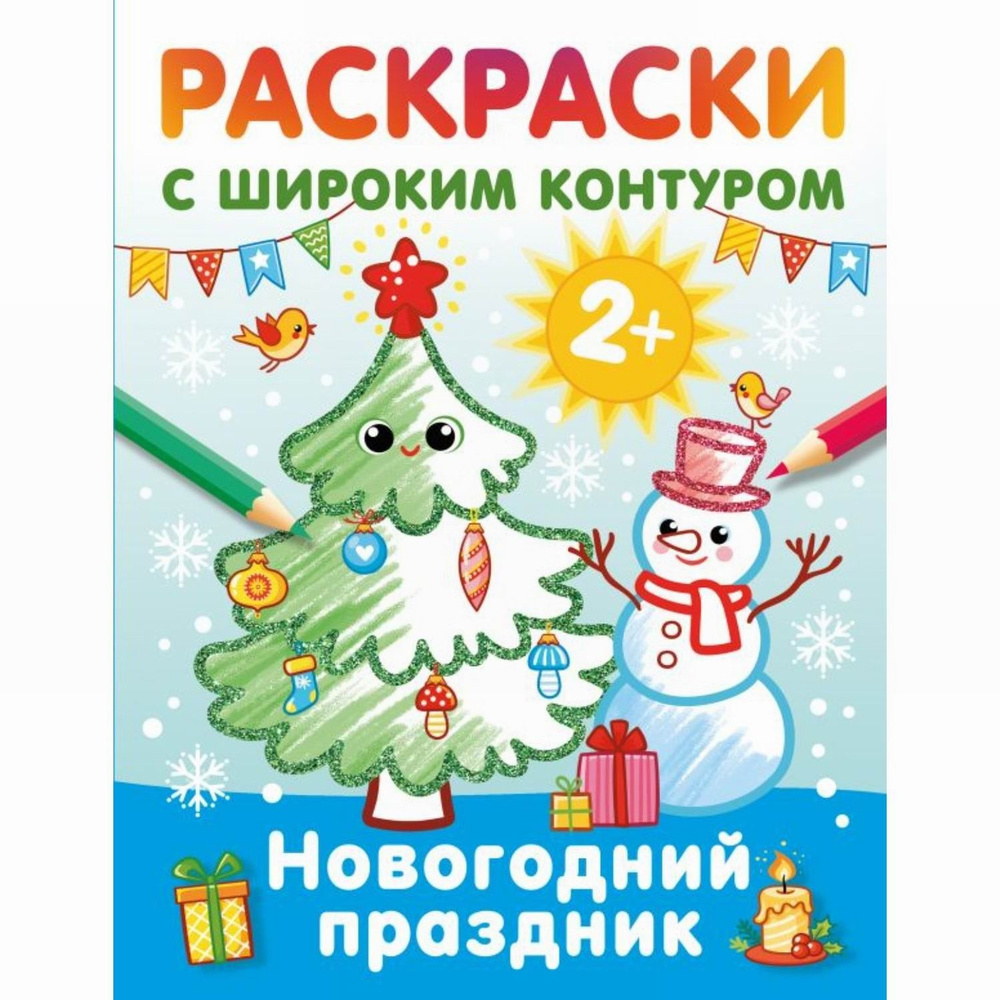 РАСКРАСКИ
С ШИРОКИМ КОНТУРОМ

2+

Новогодний праздник